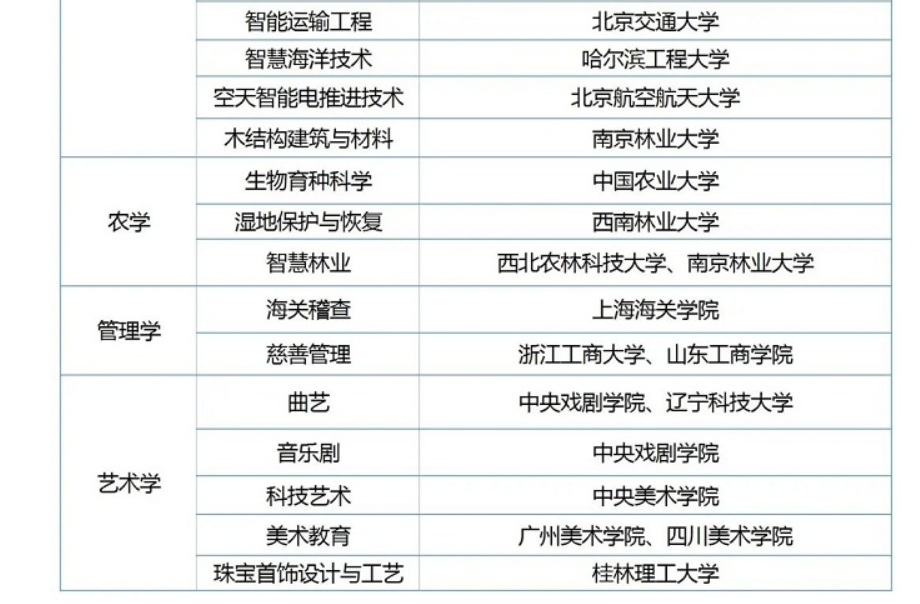 |  | 智能运输工程 | 北京交通大学 |
|---|---|---|
|  | 智慧海洋技术 | 哈尔滨工程大学 |
|  | 空天智能电推进技术 | 北京航空航天大学 |
|  | 木结构建筑与材料 | 南京林业大学 |
| 农学 | 生物育种科学 | 中国农业大学 |
|  | 湿地保护与恢复 | 西南林业大学 |
|  | 智慧林业 | 西北农林科技大学、南京林业大学 |
| 管理学 | 海关稽查 | 上海海关学院 |
|  | 慈善管理 | 浙江工商大学、山东工商学院 |
| 艺术学 | 曲艺 | 中央戏剧学院、辽宁科技大学 |
|  | 音乐剧 | 中央戏剧学院 |
|  | 科技艺术 | 中央美术学院 |
|  | 美术教育 | 广州美术学院、四川美术学院 |
|  | 珠宝首饰设计与工艺 | 桂林理工大学 |